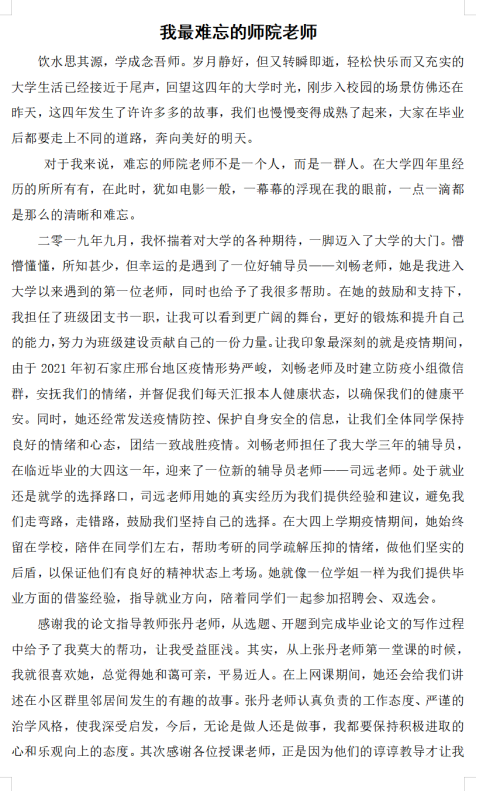 我最难忘的师院老师

饮水思其源，学成念吾师。岁月静好，但又转瞬即逝，轻松快乐而又充实的大学生活已经接近于尾声，回望这四年的大学时光，刚步入校园的场景仿佛还在昨天，这四年发生了许许多多的故事，我们也慢慢变得成熟了起来，大家在毕业后都要走上不同的道路，奔向美好的明天。

对于我来说，难忘的师院老师不是一个人，而是一群人。在大学四年里经历的所所有有，在此时，犹如电影一般，一幕幕的浮现在我的眼前，一点一滴都是那么的清晰和难忘。

二零一九年九月，我怀揣着对大学的各种期待，一脚迈入了大学的大门。懵懵懂懂，所知甚少，但幸运的是遇到了一位好辅导员——刘畅老师，她是我进入大学以来遇到的第一位老师，同时也给予了我很多帮助。在她的鼓励和支持下，我担任了班级团支书一职，让我可以看到更广阔的舞台，更好的锻炼和提升自己的能力，努力为班级建设贡献自己的一份力量。让我印象最深刻的就是疫情期间，由于 2021 年初石家庄邢台地区疫情形势严峻，刘畅老师及时建立防疫小组微信群，安抚我们的情绪，并督促我们每天汇报本人健康状态，以确保我们的健康平安。同时，她还经常发送疫情防控、保护自身安全的信息，让我们全体同学保持良好的情绪和心态，团结一致战胜疫情。刘畅老师担任了我大学三年的辅导员，在临近毕业的大四这一年，迎来了一位新的辅导员老师——司远老师。处于就业还是就学的选择路口，司远老师用她的真实经历为我们提供经验和建议，避免我们走弯路，走错路，鼓励我们坚持自己的选择。在大四上学期疫情期间，她始终留在学校，陪伴在同学们左右，帮助考研的同学疏解压抑的情绪，做他们坚实的后盾，以保证他们有良好的精神状态上考场。她就像一位学姐一样为我们提供毕业方面的借鉴经验，指导就业方向，陪着同学们一起参加招聘会、双选会。

感谢我的论文指导教师张丹老师，从选题、开题到完成毕业论文的写作过程中给予了我莫大的帮助，让我受益匪浅。其实，从上张丹老师第一堂课的时候，我就很喜欢她，总觉得她和蔼可亲，平易近人。在上网课期间，她还会给我们讲述在小区群里邻居间发生的有趣的故事。张丹老师认真负责的工作态度、严谨的治学风格，使我深受启发，今后，无论是做人还是做事，我都要保持积极进取的心和乐观向上的态度。其次感谢各位授课老师，正是因为他们的谆谆教导才让我